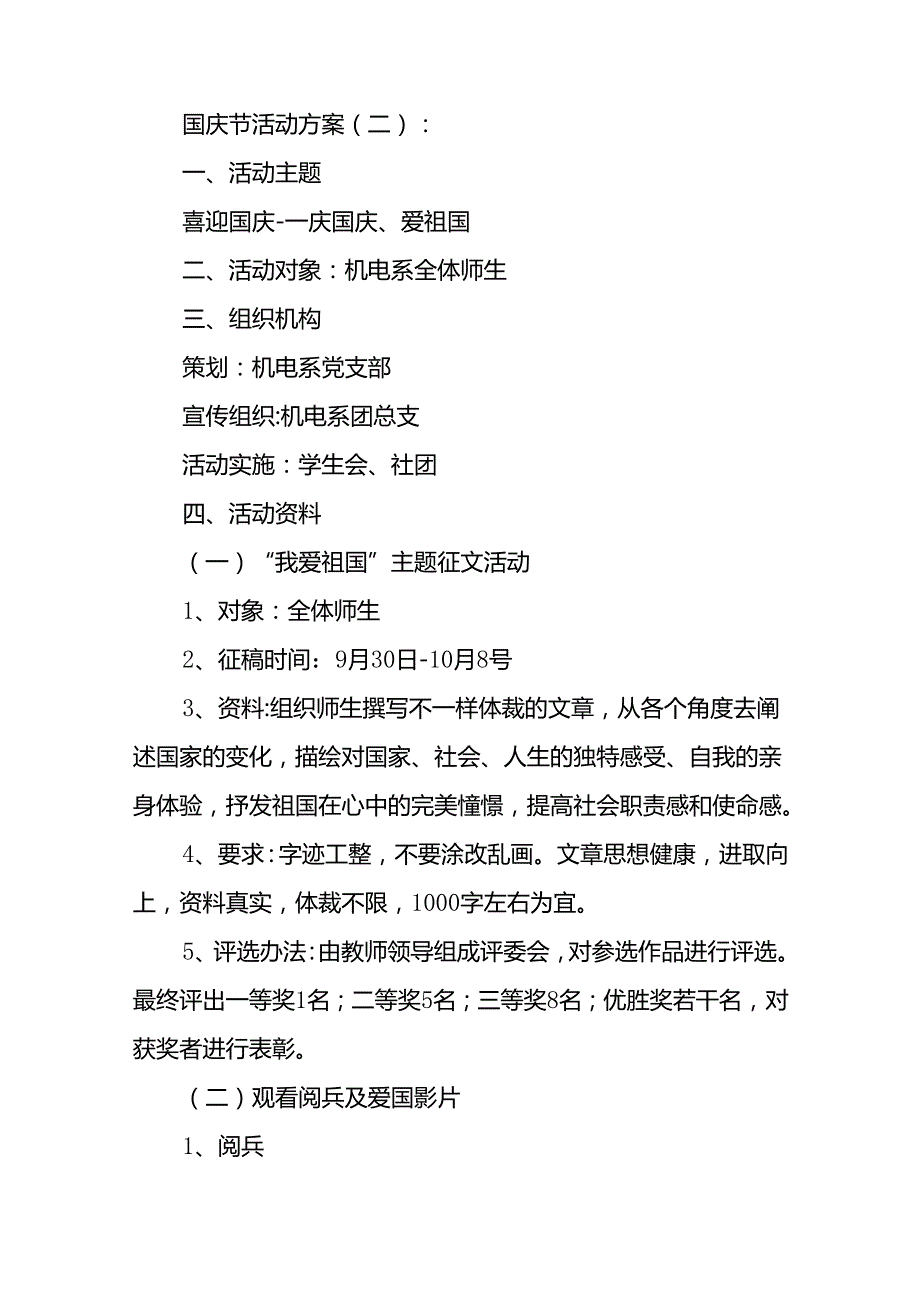 国庆节活动方案（二）：

一、活动主题

喜迎国庆-一庆国庆、爱祖国

二、活动对象：机电系全体师生

三、组织机构

策划：机电系党支部

宣传组织:机电系团总支

活动实施：学生会、社团

四、活动资料

（一）“我爱祖国”主题征文活动

1、对象：全体师生

2、征稿时间：9月30日-10月8号

3、资料:组织师生撰写不一样体裁的文章，从各个角度去阐述国家的变化，描绘对国家、社会、人生的独特感受、自我的亲身体验，抒发祖国在心中的完美憧憬，提高社会职责感和使命感。

4、要求：字迹工整，不要涂改乱画。文章思想健康，进取向上，资料真实，体裁不限，1000字左右为宜。

5、评选办法:由教师领导组成评委会，对参选作品进行评选。最终评出一等奖1名；二等奖5名；三等奖8名；优胜奖若干名，对获奖者进行表彰。

（二）观看阅兵及爱国影片

1、阅兵